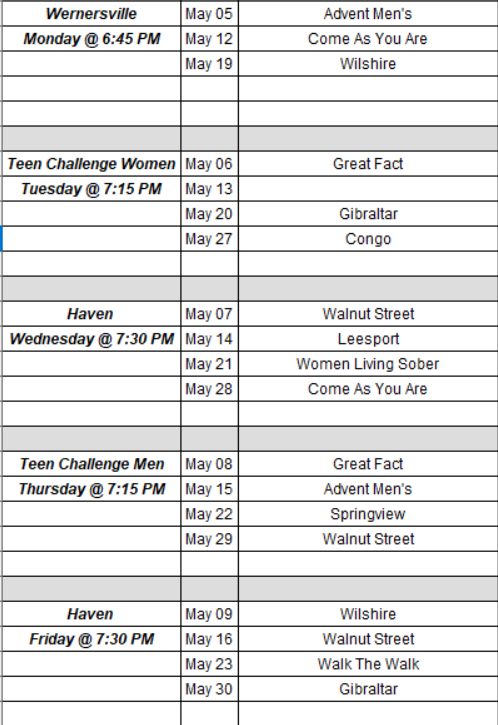 | | | |
|---|---|---|
| Wernersville | May 05 | Advent Men's |
| Monday @ 6:45 PM | May 12 | Come As You Are |
| | May 19 | Wilshire |
| | | |
| | | |
| | | |
| Teen Challenge Women | May 06 | Great Fact |
| Tuesday @ 7:15 PM | May 13 | |
| | May 20 | Gibraltar |
| | May 27 | Congo |
| | | |
| | | |
| Haven | May 07 | Walnut Street |
| Wednesday @ 7:30 PM | May 14 | Leesport |
| | May 21 | Women Living Sober |
| | May 28 | Come As You Are |
| | | |
| | | |
| Teen Challenge Men | May 08 | Great Fact |
| Thursday @ 7:15 PM | May 15 | Advent Men's |
| | May 22 | Springview |
| | May 29 | Walnut Street |
| | | |
| | | |
| Haven | May 09 | Wilshire |
| Friday @ 7:30 PM | May 16 | Walnut Street |
| | May 23 | Walk The Walk |
| | May 30 | Gibraltar |
| | | |